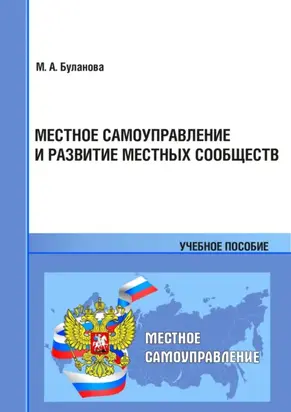 М. А. Буланова

МЕСТНОЕ САМОУПРАВЛЕНИЕ И РАЗВИТИЕ МЕСТНЫХ СООБЩЕСТВ

УЧЕБНОЕ ПОСОБИЕ

МЕСТНОЕ САМОУПРАВЛЕНИЕ